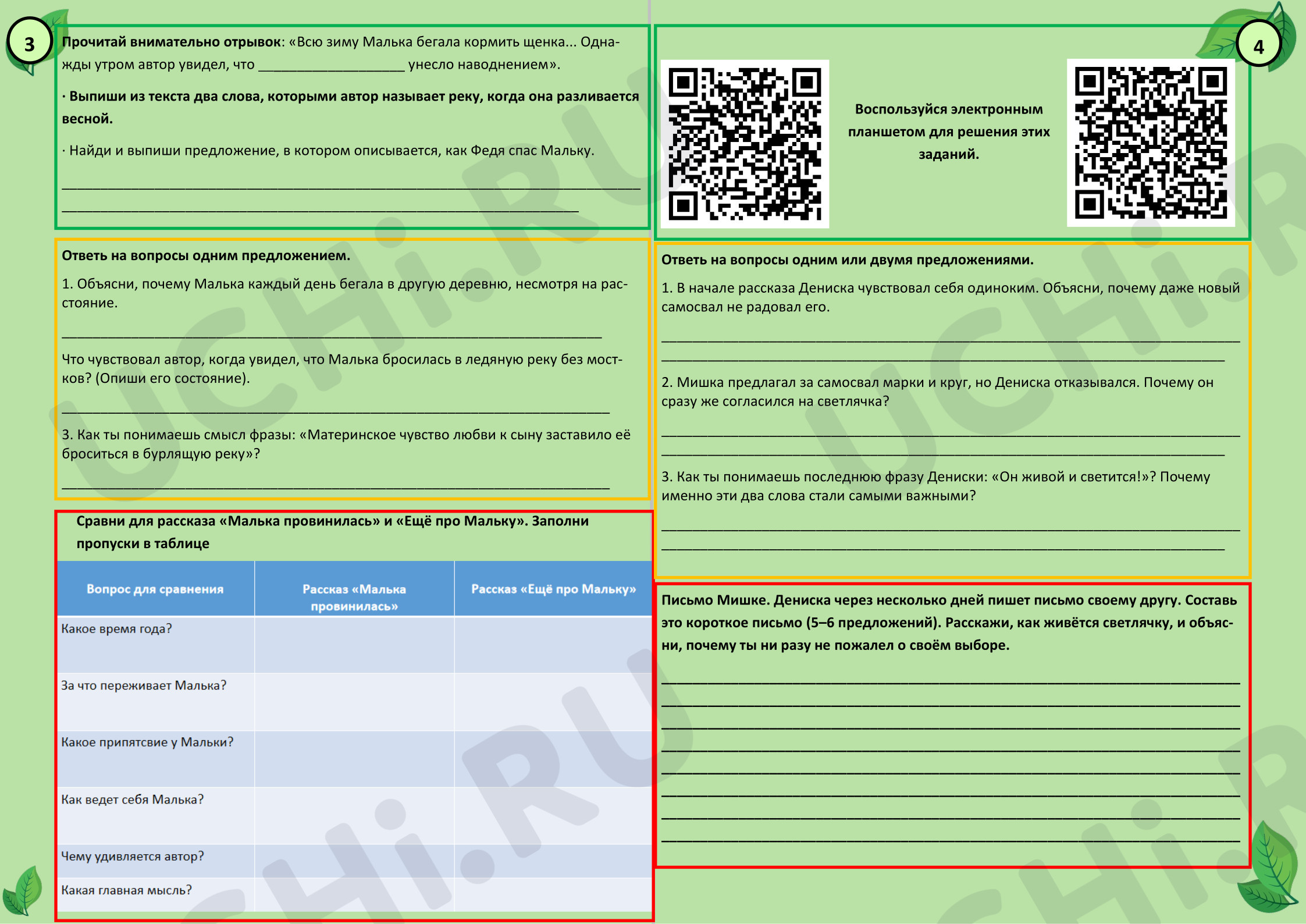 3

Прочитай внимательно отрывок: «Всю зиму Малька бегала кормить щенка... Однажды утром автор увидел, что ____ унесло наводнением».

· Выпиши из текста два слова, которыми автор называет реку, когда она разливается весной.

· Найди и выпиши предложение, в котором описывается, как Федя спас Мальку.

____
____

Ответь на вопросы одним предложением.

1. Объясни, почему Малька каждый день бегала в другую деревню, несмотря на расстояние.

____

Что чувствовал автор, когда увидел, что Малька бросилась в ледяную реку без мостков? (Опиши его состояние).

____

3. Как ты понимаешь смысл фразы: «Материнское чувство любви к сыну заставило её броситься в бурлящую реку»?

____

Сравни для рассказа «Малька провинилась» и «Ещё про Мальку». Заполни пропуски в таблице

| Вопрос для сравнения | Рассказ «Малька провинилась» | Рассказ «Ещё про Мальку» |
|---|---|---|
| Какое время года? | | |
| За что переживает Малька? | | |
| Какое припятсвие у Мальки? | | |
| Как ведет себя Малька? | | |
| Чему удивляется автор? | | |
| Какая главная мысль? | | |

4

Воспользуйся электронным планшетом для решения этих заданий.

Ответь на вопросы одним или двумя предложениями.

1. В начале рассказа Дениска чувствовал себя одиноким. Объясни, почему даже новый самосвал не радовал его.

____
____

2. Мишка предлагал за самосвал марки и круг, но Дениска отказывался. Почему он сразу же согласился на светлячка?

____
____

3. Как ты понимаешь последнюю фразу Дениски: «Он живой и светится!»? Почему именно эти два слова стали самыми важными?

____
____

Письмо Мишке. Дениска через несколько дней пишет письмо своему другу. Составь это короткое письмо (5–6 предложений). Расскажи, как живётся светлячку, и объясни, почему ты ни разу не пожалел о своём выборе.

____
____
____
____
____
____
____
____

UCHi.RU